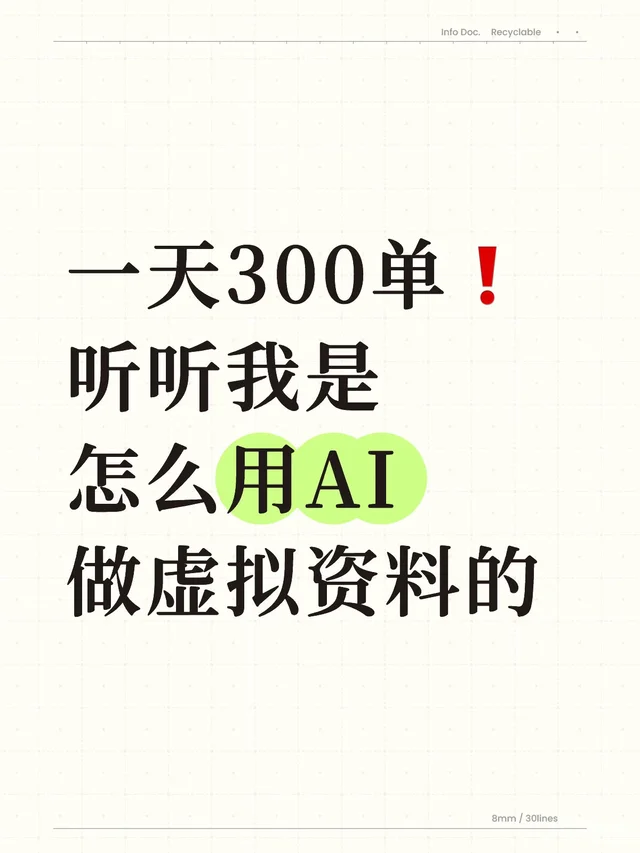 Info Doc. Recyclable

一天300单❗
听听我是
怎么用AI
做虚拟资料的

8mm / 30lines